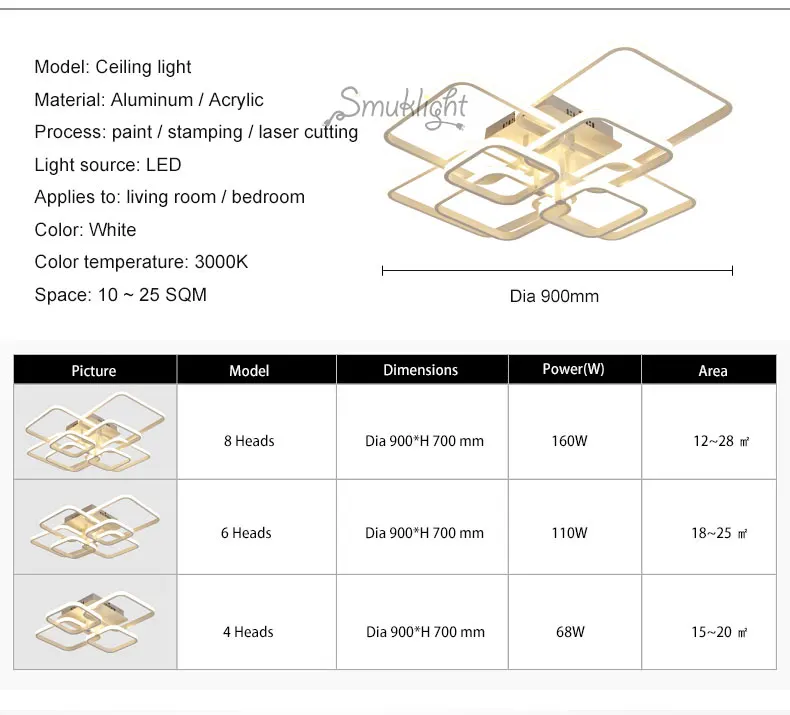 Model: Ceiling light

Material: Aluminum / Acrylic

Process: paint / stamping / laser cutting

Light source: LED

Applies to: living room / bedroom

Color: White

Color temperature: 3000K

Space: 10 ~ 25 SQM

Dia 900mm

| Picture | Model | Dimensions | Power(W) | Area |
|---|---|---|---|---|
|  | 8 Heads | Dia 900*H 700 mm | 160W | 12~28 ㎡ |
|  | 6 Heads | Dia 900*H 700 mm | 110W | 18~25 ㎡ |
|  | 4 Heads | Dia 900*H 700 mm | 68W | 15~20 ㎡ |

Smuklight